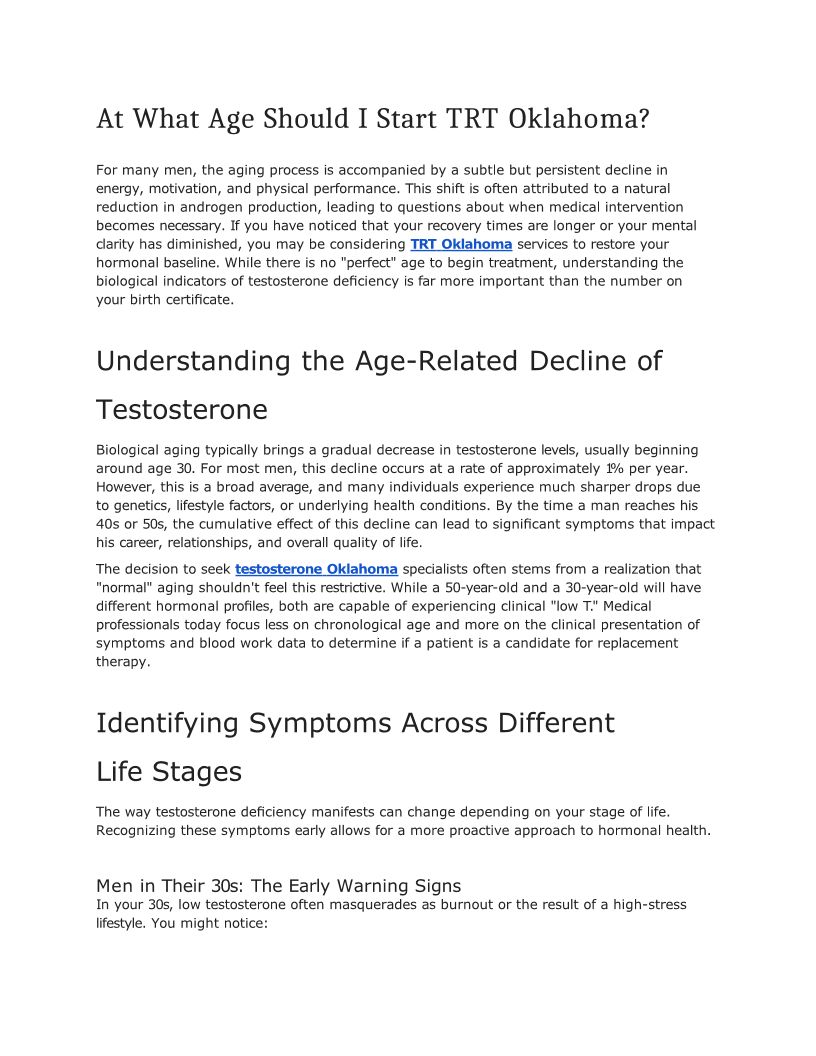 At What Age Should I Start TRT Oklahoma?

For many men, the aging process is accompanied by a subtle but persistent decline in energy, motivation, and physical performance. This shift is often attributed to a natural reduction in androgen production, leading to questions about when medical intervention becomes necessary. If you have noticed that your recovery times are longer or your mental clarity has diminished, you may be considering TRT Oklahoma services to restore your hormonal baseline. While there is no "perfect" age to begin treatment, understanding the biological indicators of testosterone deficiency is far more important than the number on your birth certificate.

Understanding the Age-Related Decline of Testosterone

Biological aging typically brings a gradual decrease in testosterone levels, usually beginning around age 30. For most men, this decline occurs at a rate of approximately 1% per year. However, this is a broad average, and many individuals experience much sharper drops due to genetics, lifestyle factors, or underlying health conditions. By the time a man reaches his 40s or 50s, the cumulative effect of this decline can lead to significant symptoms that impact his career, relationships, and overall quality of life.

The decision to seek testosterone Oklahoma specialists often stems from a realization that "normal" aging shouldn't feel this restrictive. While a 50-year-old and a 30-year-old will have different hormonal profiles, both are capable of experiencing clinical "low T." Medical professionals today focus less on chronological age and more on the clinical presentation of symptoms and blood work data to determine if a patient is a candidate for replacement therapy.

Identifying Symptoms Across Different Life Stages

The way testosterone deficiency manifests can change depending on your stage of life. Recognizing these symptoms early allows for a more proactive approach to hormonal health.

Men in Their 30s: The Early Warning Signs
In your 30s, low testosterone often masquerades as burnout or the result of a high-stress lifestyle. You might notice: